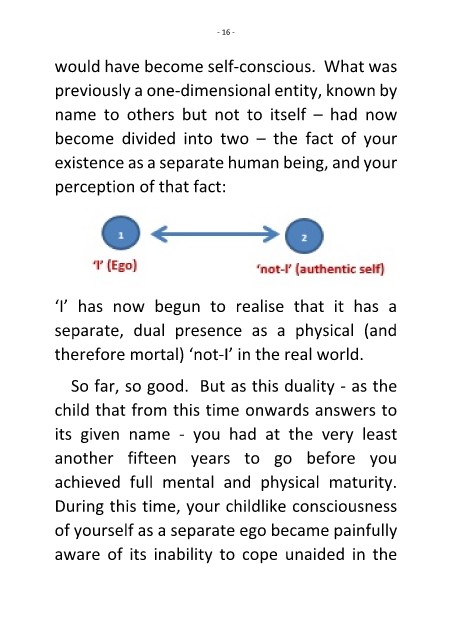 - 16 -

would have become self-conscious. What was previously a one-dimensional entity, known by name to others but not to itself – had now become divided into two – the fact of your existence as a separate human being, and your perception of that fact:

1

2

'I' (Ego)

'not-I' (authentic self)

'I' has now begun to realise that it has a separate, dual presence as a physical (and therefore mortal) 'not-I' in the real world.

So far, so good. But as this duality - as the child that from this time onwards answers to its given name - you had at the very least another fifteen years to go before you achieved full mental and physical maturity. During this time, your childlike consciousness of yourself as a separate ego became painfully aware of its inability to cope unaided in the